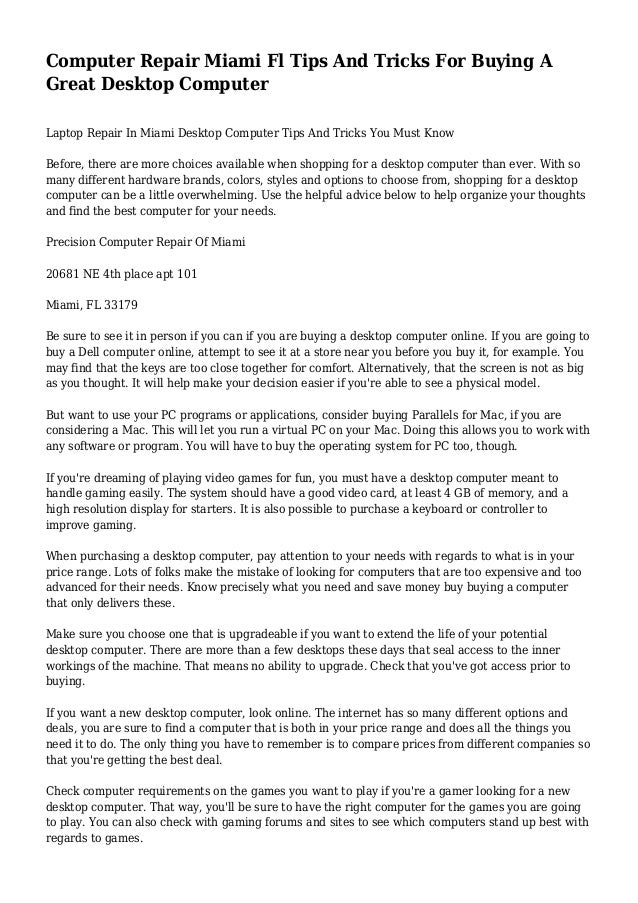 Computer Repair Miami Fl Tips And Tricks For Buying A Great Desktop Computer

Laptop Repair In Miami Desktop Computer Tips And Tricks You Must Know

Before, there are more choices available when shopping for a desktop computer than ever. With so many different hardware brands, colors, styles and options to choose from, shopping for a desktop computer can be a little overwhelming. Use the helpful advice below to help organize your thoughts and find the best computer for your needs.

Precision Computer Repair Of Miami

20681 NE 4th place apt 101

Miami, FL 33179

Be sure to see it in person if you can if you are buying a desktop computer online. If you are going to buy a Dell computer online, attempt to see it at a store near you before you buy it, for example. You may find that the keys are too close together for comfort. Alternatively, that the screen is not as big as you thought. It will help make your decision easier if you're able to see a physical model.

But want to use your PC programs or applications, consider buying Parallels for Mac, if you are considering a Mac. This will let you run a virtual PC on your Mac. Doing this allows you to work with any software or program. You will have to buy the operating system for PC too, though.

If you're dreaming of playing video games for fun, you must have a desktop computer meant to handle gaming easily. The system should have a good video card, at least 4 GB of memory, and a high resolution display for starters. It is also possible to purchase a keyboard or controller to improve gaming.

When purchasing a desktop computer, pay attention to your needs with regards to what is in your price range. Lots of folks make the mistake of looking for computers that are too expensive and too advanced for their needs. Know precisely what you need and save money buy buying a computer that only delivers these.

Make sure you choose one that is upgradeable if you want to extend the life of your potential desktop computer. There are more than a few desktops these days that seal access to the inner workings of the machine. That means no ability to upgrade. Check that you've got access prior to buying.

If you want a new desktop computer, look online. The internet has so many different options and deals, you are sure to find a computer that is both in your price range and does all the things you need it to do. The only thing you have to remember is to compare prices from different companies so that you're getting the best deal.

Check computer requirements on the games you want to play if you're a gamer looking for a new desktop computer. That way, you'll be sure to have the right computer for the games you are going to play. You can also check with gaming forums and sites to see which computers stand up best with regards to games.